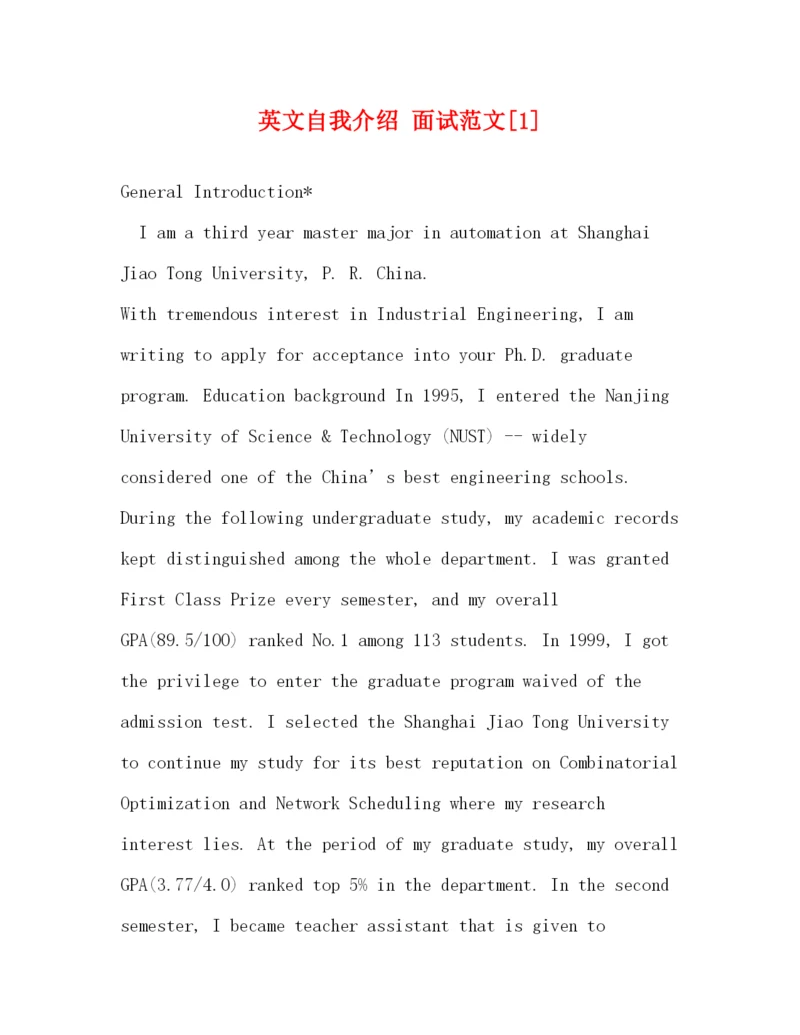 英文自我介绍 面试范文[1]

General Introduction*

I am a third year master major in automation at Shanghai Jiao Tong University, P. R. China.
With tremendous interest in Industrial Engineering, I am writing to apply for acceptance into your Ph.D. graduate program. Education background In 1995, I entered the Nanjing University of Science & Technology (NUST) -- widely considered one of the China’s best engineering schools. During the following undergraduate study, my academic records kept distinguished among the whole department. I was granted First Class Prize every semester, and my overall GPA(89.5/100) ranked No.1 among 113 students. In 1999, I got the privilege to enter the graduate program waived of the admission test. I selected the Shanghai Jiao Tong University to continue my study for its best reputation on Combinatorial Optimization and Network Scheduling where my research interest lies. At the period of my graduate study, my overall GPA(3.77/4.0) ranked top 5% in the department. In the second semester, I became teacher assistant that is given to